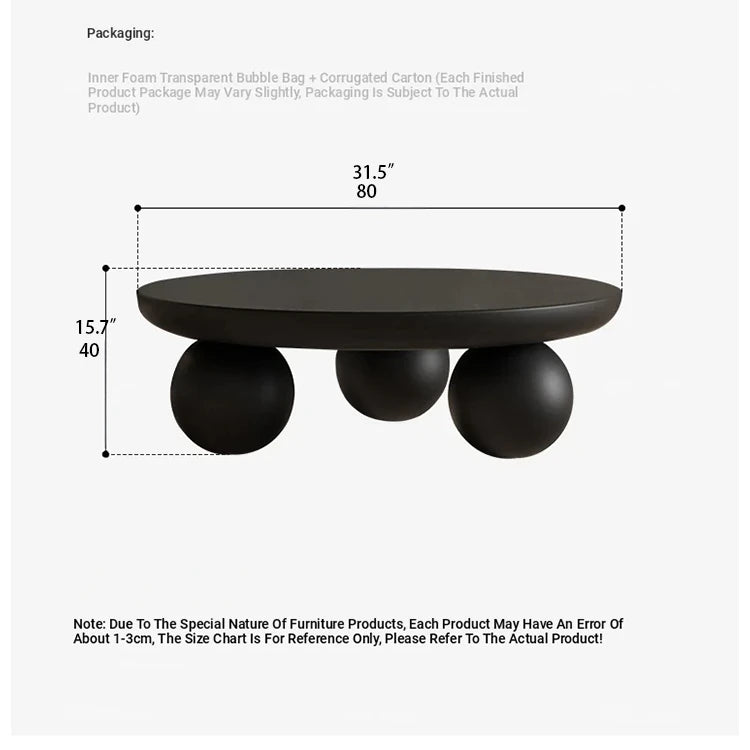 Packaging:

Inner Foam Transparent Bubble Bag + Corrugated Carton (Each Finished Product Package May Vary Slightly, Packaging Is Subject To The Actual Product)

31.5″
80

15.7″
40

Note: Due To The Special Nature Of Furniture Products, Each Product May Have An Error Of About 1-3cm, The Size Chart Is For Reference Only, Please Refer To The Actual Product!